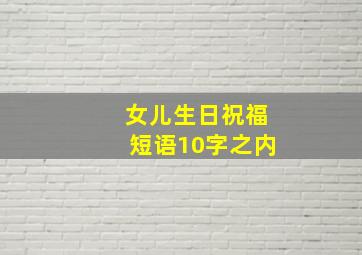 女儿生日祝福
短语10字之内